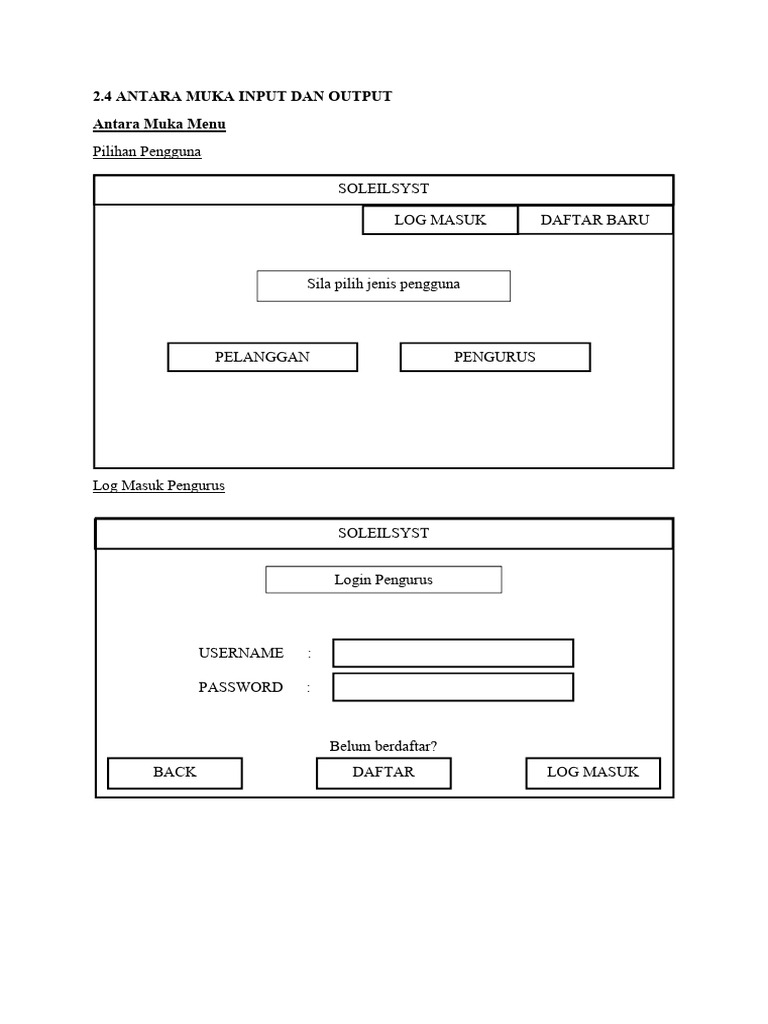 2.4 ANTARA MUKA INPUT DAN OUTPUT

Antara Muka Menu

Pilihan Pengguna

SOLEILSYST

LOG MASUK

DAFTAR BARU

Sila pilih jenis pengguna

PELANGGAN

PENGURUS

Log Masuk Pengurus

SOLEILSYST

Login Pengurus

USERNAME :

PASSWORD :

Belum berdaftar?

BACK

DAFTAR

LOG MASUK